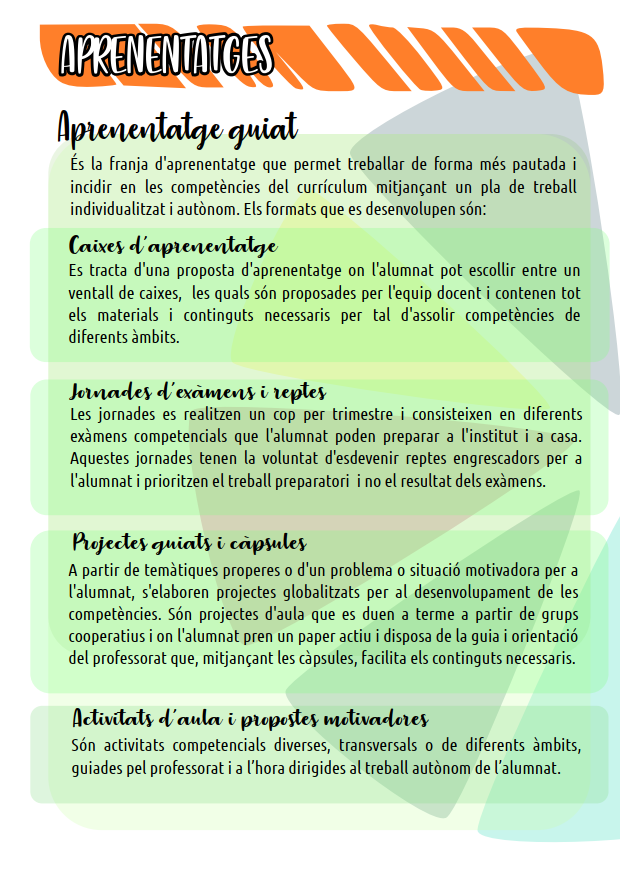 APRENENTATGES

Aprenentatge guiat

És la franja d'aprenentatge que permet treballar de forma més pautada i incidir en les competències del currículum mitjançant un pla de treball individualitzat i autònom. Els formats que es desenvolupen són:

Caixes d'aprenentatge

Es tracta d'una proposta d'aprenentatge on l'alumnat pot escollir entre un ventall de caixes, les quals són proposades per l'equip docent i contenen tot els materials i continguts necessaris per tal d'assolir competències de diferents àmbits.

Jornades d'exàmens i reptes

Les jornades es realitzen un cop per trimestre i consisteixen en diferents exàmens competencials que l'alumnat poden preparar a l'institut i a casa. Aquestes jornades tenen la voluntat d'esdevenir reptes engrescadors per a l'alumnat i prioritzen el treball preparatori i no el resultat dels exàmens.

Projectes guiats i càpsules

A partir de temàtiques properes o d'un problema o situació motivadora per a l'alumnat, s'elaboren projectes globalitzats per al desenvolupament de les competències. Són projectes d'aula que es duen a terme a partir de grups cooperatius i on l'alumnat pren un paper actiu i disposa de la guia i orientació del professorat que, mitjançant les càpsules, facilita els continguts necessaris.

Activitats d'aula i propostes motivadores

Són activitats competencials diverses, transversals o de diferents àmbits, guiades pel professorat i a l'hora dirigides al treball autònom de l'alumnat.